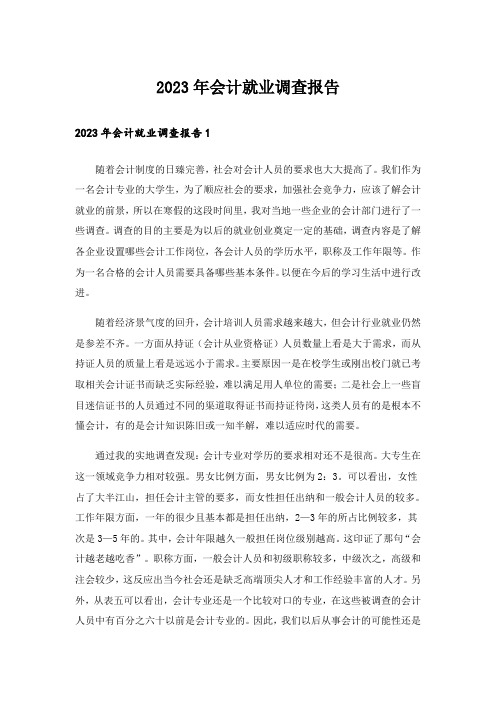 2023年会计就业调查报告

2023年会计就业调查报告1

随着会计制度的日臻完善，社会对会计人员的要求也大大提高了。我们作为一名会计专业的大学生，为了顺应社会的要求，加强社会竞争力，应该了解会计就业的前景，所以在寒假的这段时间里，我对当地一些企业的会计部门进行了一些调查。调查的目的主要是为以后的就业创业奠定一定的基础，调查内容是了解各企业设置哪些会计工作岗位，各会计人员的学历水平，职称及工作年限等。作为一名合格的会计人员需要具备哪些基本条件。以便在今后的学习生活中进行改进。

随着经济景气度的回升，会计培训人员需求越来越大，但会计行业就业仍然是参差不齐。一方面从持证（会计从业资格证）人员数量上看是大于需求，而从持证人员的质量上看是远远小于需求。主要原因一是在校学生或刚出校门就已考取相关会计证书而缺乏实际经验，难以满足用人单位的需要；二是社会上一些盲目迷信证书的人员通过不同的渠道取得证书而持证待岗，这类人员有的是根本不懂会计，有的是会计知识陈旧或一知半解，难以适应时代的需要。

通过我的实地调查发现：会计专业对学历的要求相对还不是很高。大专生在这一领域竞争力相对较强。男女比例方面，男女比例为2：3。可以看出，女性占了大半江山，担任会计主管的要多，而女性担任出纳和一般会计人员的较多。工作年限方面，一年的很少且基本都是担任出纳，2—3年的所占比例较多，其次是3—5年的。其中，会计年限越久一般担任岗位级别越高。这印证了那句“会计越老越吃香”。职称方面，一般会计人员和初级职称较多，中级次之，高级和注会较少，这反应出当今社会还是缺乏高端顶尖人才和工作经验丰富的人才。另外，从表五可以看出，会计专业还是一个比较对口的专业，在这些被调查的会计人员中有百分之六十以前是会计专业的。因此，我们以后从事会计的可能性还是